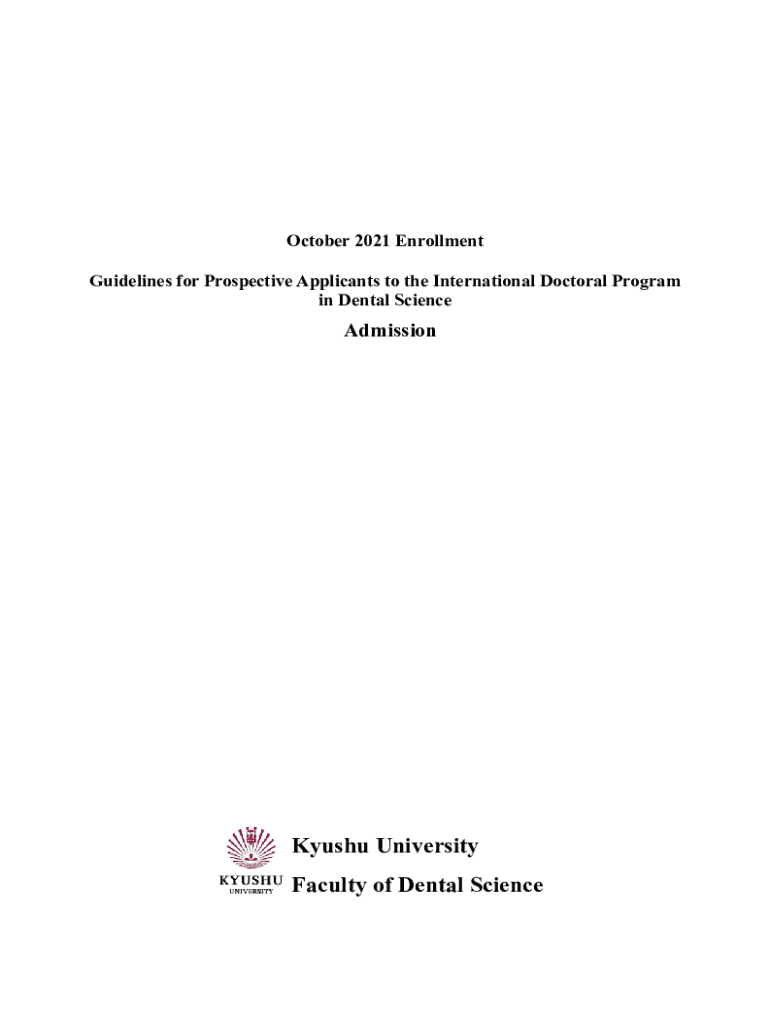 October 2021 Enrollment

Guidelines for Prospective Applicants to the International Doctoral Program in Dental Science

Admission

KYUSHU UNIVERSITY

Kyushu University
Faculty of Dental Science